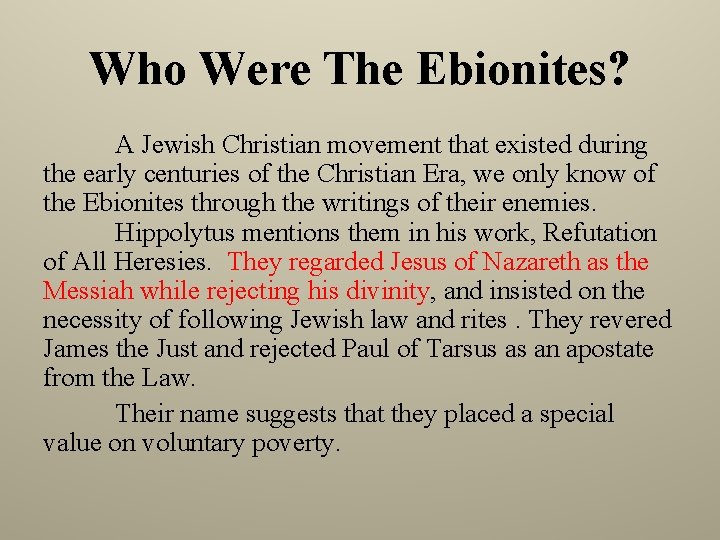 Who Were The Ebionites?

A Jewish Christian movement that existed during the early centuries of the Christian Era, we only know of the Ebionites through the writings of their enemies.

Hippolytus mentions them in his work, Refutation of All Heresies. They regarded Jesus of Nazareth as the Messiah while rejecting his divinity, and insisted on the necessity of following Jewish law and rites . They revered James the Just and rejected Paul of Tarsus as an apostate from the Law.

Their name suggests that they placed a special value on voluntary poverty.